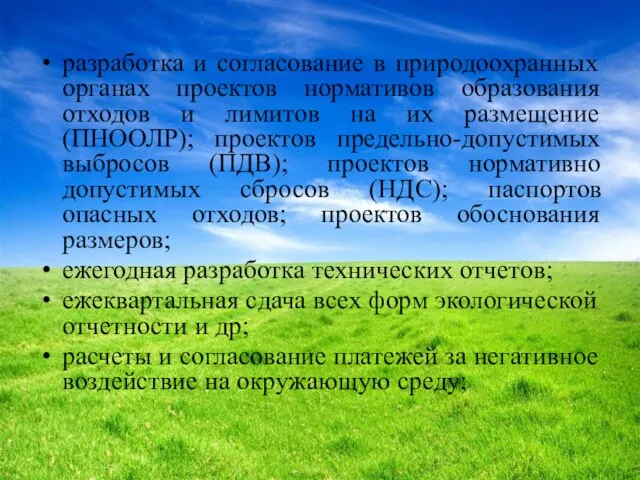 • разработка и согласование в природоохранных органах проектов нормативов образования отходов и лимитов на их размещение (ПНООЛР); проектов предельно-допустимых выбросов (ПДВ); проектов нормативно допустимых сбросов (НДС); паспортов опасных отходов; проектов обоснования размеров;
• ежегодная разработка технических отчетов;
• ежеквартальная сдача всех форм экологической отчетности и др;
• расчеты и согласование платежей за негативное воздействие на окружающую среду;